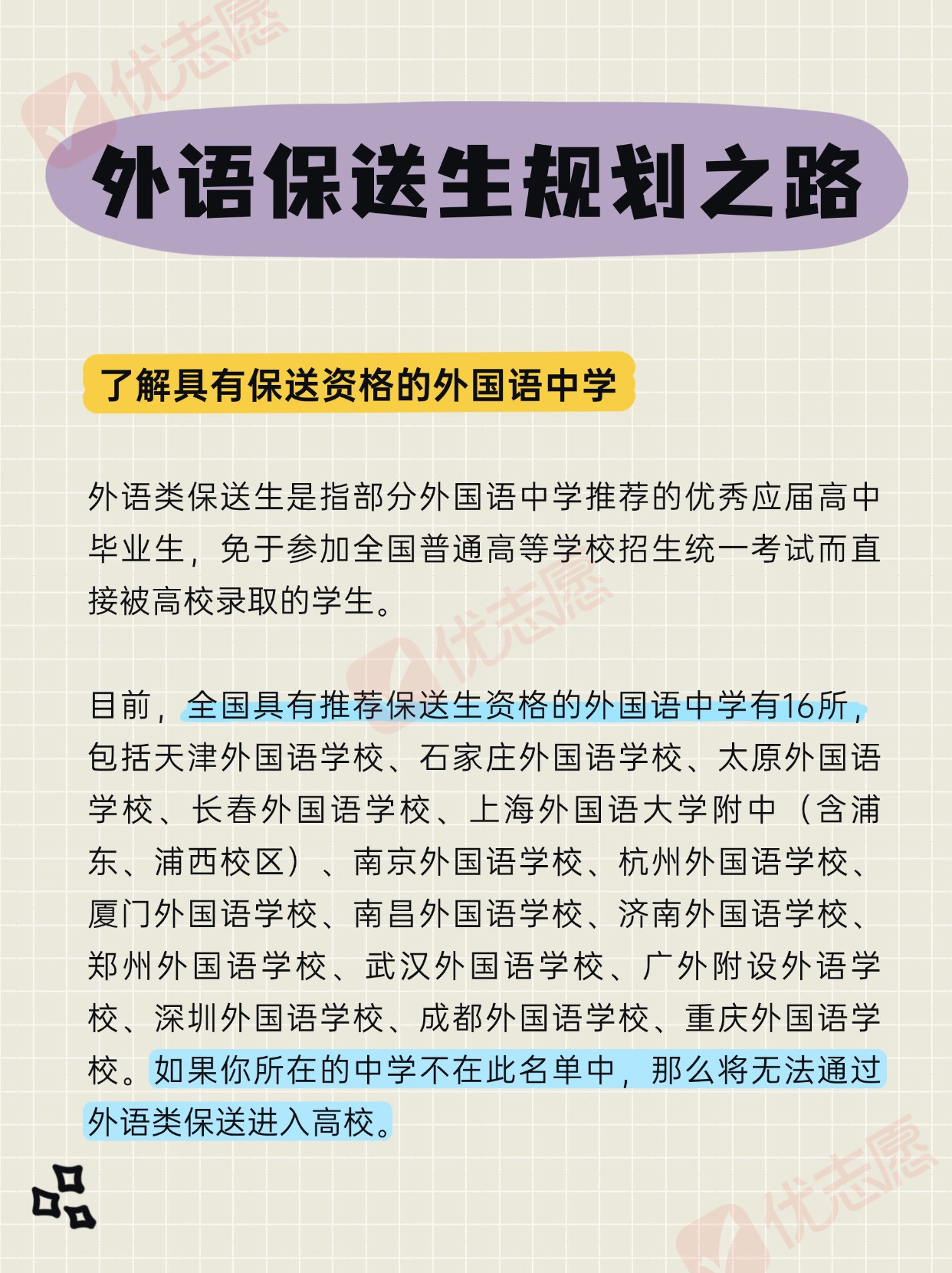 外语保送生规划之路

了解具有保送资格的外国语中学

外语类保送生是指部分外国语中学推荐的优秀应届高中毕业生，免于参加全国普通高等学校招生统一考试而直接被高校录取的学生。

目前，全国具有推荐保送生资格的外国语中学有16所，包括天津外国语学校、石家庄外国语学校、太原外国语学校、长春外国语学校、上海外国语大学附中（含浦东、浦西校区）、南京外国语学校、杭州外国语学校、厦门外国语学校、南昌外国语学校、济南外国语学校、郑州外国语学校、武汉外国语学校、广外附设外语学校、深圳外国语学校、成都外国语学校、重庆外国语学校。如果你所在的中学不在此名单中，那么将无法通过外语类保送进入高校。

优志愿